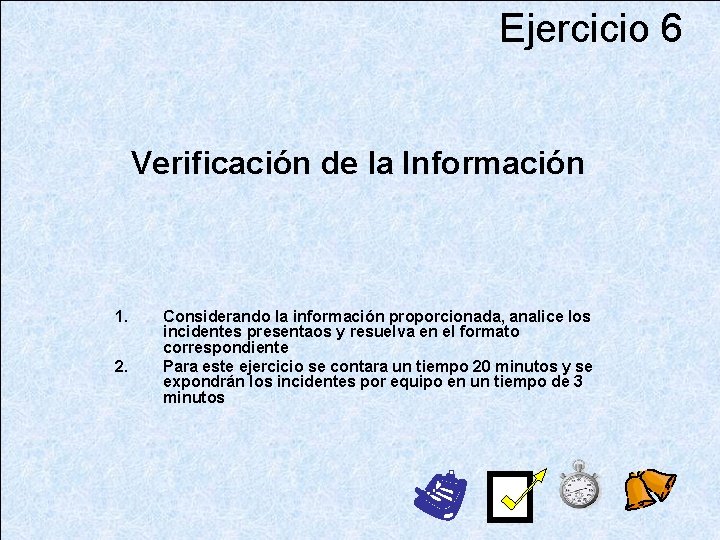 Ejercicio 6

Verificación de la Información

1. Considerando la información proporcionada, analice los incidentes presentaos y resuelva en el formato correspondiente
2. Para este ejercicio se contara un tiempo 20 minutos y se expondrán los incidentes por equipo en un tiempo de 3 minutos